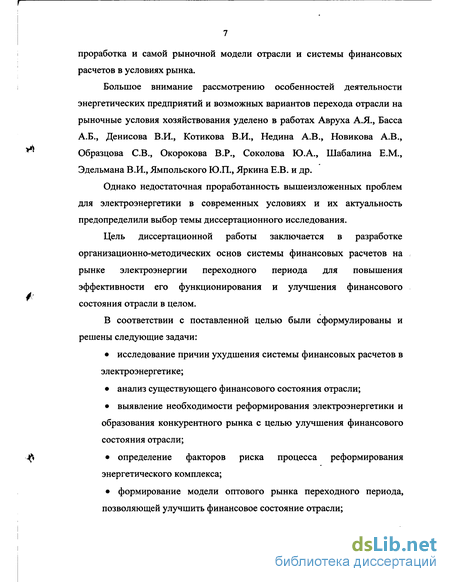 7

проработка и самой рыночной модели отрасли и системы финансовых расчетов в условиях рынка.

Большое внимание рассмотрению особенностей деятельности энергетических предприятий и возможных вариантов перехода отрасли на рыночные условия хозяйствования уделено в работах Авруха А.Я., Басса А.Б., Денисова В.И., Котикова В.И., Недина А.В., Новикова А.В., Образцова С.В., Окорокова В.Р., Соколова Ю.А., Шабалина Е.М., Эдельмана В.И., Ямпольского Ю.П., Яркина Е.В. и др.

Однако недостаточная проработанность вышеизложенных проблем для электроэнергетики в современных условиях и их актуальность предопределили выбор темы диссертационного исследования.

Цель диссертационной работы заключается в разработке организационно-методических основ системы финансовых расчетов на рынке электроэнергии переходного периода для повышения эффективности его функционирования и улучшения финансового состояния отрасли в целом.

В соответствии с поставленной целью были сформулированы и решены следующие задачи:

• исследование причин ухудшения системы финансовых расчетов в электроэнергетике;

• анализ существующего финансового состояния отрасли;

• выявление необходимости реформирования электроэнергетики и образования конкурентного рынка с целью улучшения финансового состояния отрасли;

• определение факторов риска процесса реформирования энергетического комплекса;

• формирование модели оптового рынка переходного периода, позволяющей улучшить финансовое состояние отрасли;

dsLib.net
библиотека диссертаций